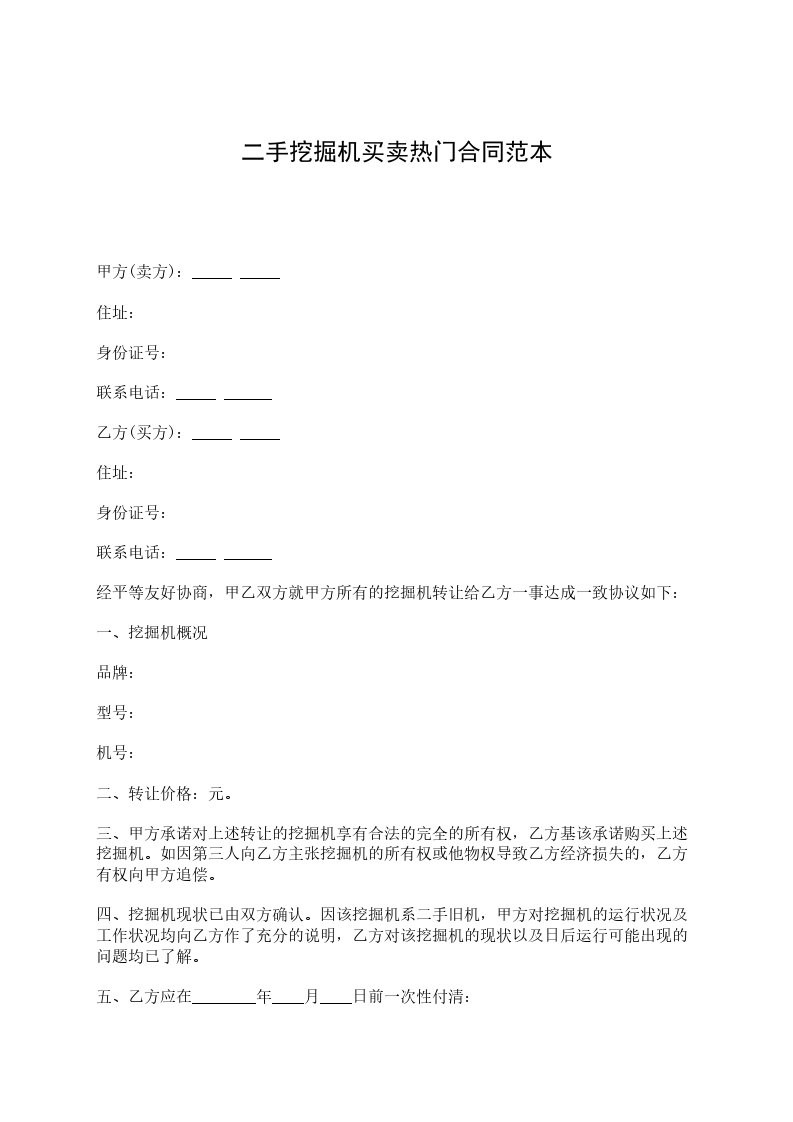 二手挖掘机买卖热门合同范本

甲方(卖方)：_____ _____

住址：

身份证号：

联系电话：_____ ______

乙方(买方)：_____ _____

住址：

身份证号：

联系电话：_____ ______

经平等友好协商，甲乙双方就甲方所有的挖掘机转让给乙方一事达成一致协议如下：

一、挖掘机概况

品牌：

型号：

机号：

二、转让价格：元。

三、甲方承诺对上述转让的挖掘机享有合法的完全的所有权，乙方基该承诺购买上述挖掘机。如因第三人向乙方主张挖掘机的所有权或他物权导致乙方经济损失的，乙方有权向甲方追偿。

四、挖掘机现状已由双方确认。因该挖掘机系二手旧机，甲方对挖掘机的运行状况及工作状况均向乙方作了充分的说明，乙方对该挖掘机的现状以及日后运行可能出现的问题均已了解。

五、乙方应在________年____月____日前一次性付清：